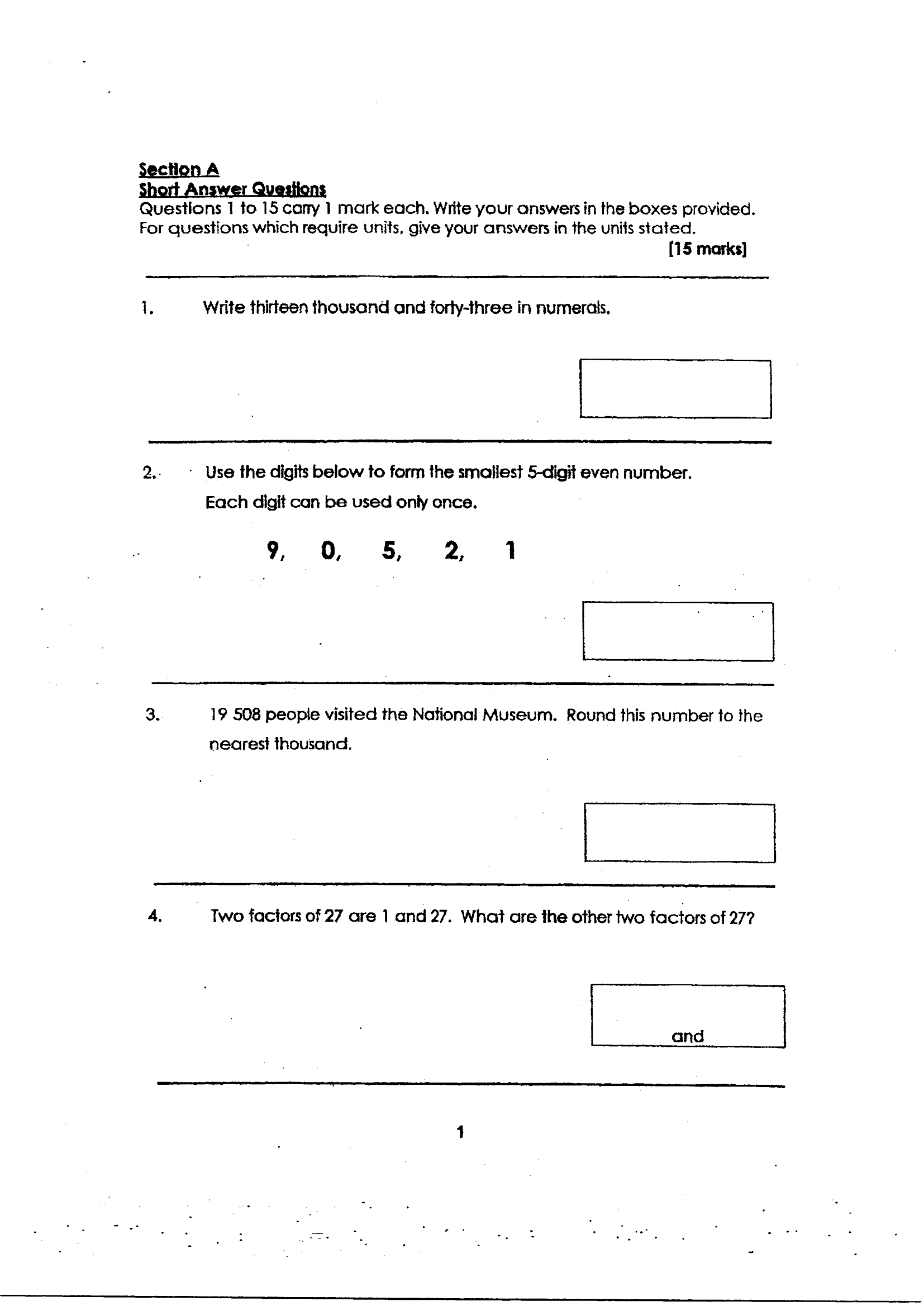 Section A
Short Answer Questions
Questions 1 to 15 carry 1 mark each. Write your answers in the boxes provided. For questions which require units, give your answers in the units stated.

[15 marks]

1. Write thirteen thousand and forty-three in numerals.

2. Use the digits below to form the smallest 5-digit even number. Each digit can be used only once.

9, 0, 5, 2, 1

3. 19 508 people visited the National Museum. Round this number to the nearest thousand.

4. Two factors of 27 are 1 and 27. What are the other two factors of 27?

and

1